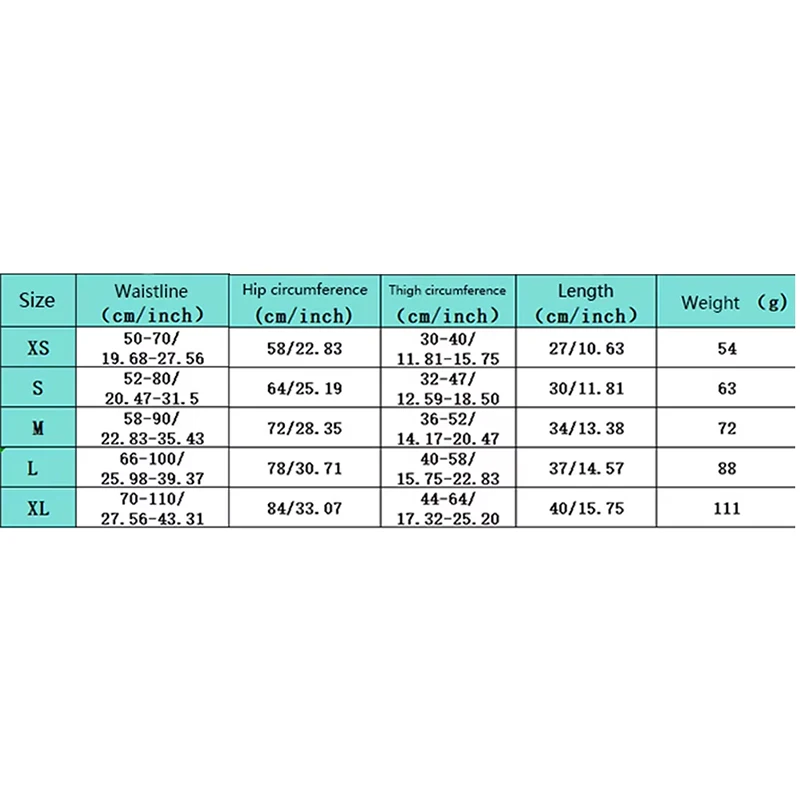 | Size | Waistline (cm/inch) | Hip circumference (cm/inch) | Thigh circumference (cm/inch) | Length (cm/inch) | Weight (g) |
|---|---|---|---|---|---|
| XS | 50-70/ 19.68-27.56 | 58/22.83 | 30-40/ 11.81-15.75 | 27/10.63 | 54 |
| S | 52-80/ 20.47-31.5 | 64/25.19 | 32-47/ 12.59-18.50 | 30/11.81 | 63 |
| M | 58-90/ 22.83-35.43 | 72/28.35 | 36-52/ 14.17-20.47 | 34/13.38 | 72 |
| L | 66-100/ 25.98-39.37 | 78/30.71 | 40-58/ 15.75-22.83 | 37/14.57 | 88 |
| XL | 70-110/ 27.56-43.31 | 84/33.07 | 44-64/ 17.32-25.20 | 40/15.75 | 111 |